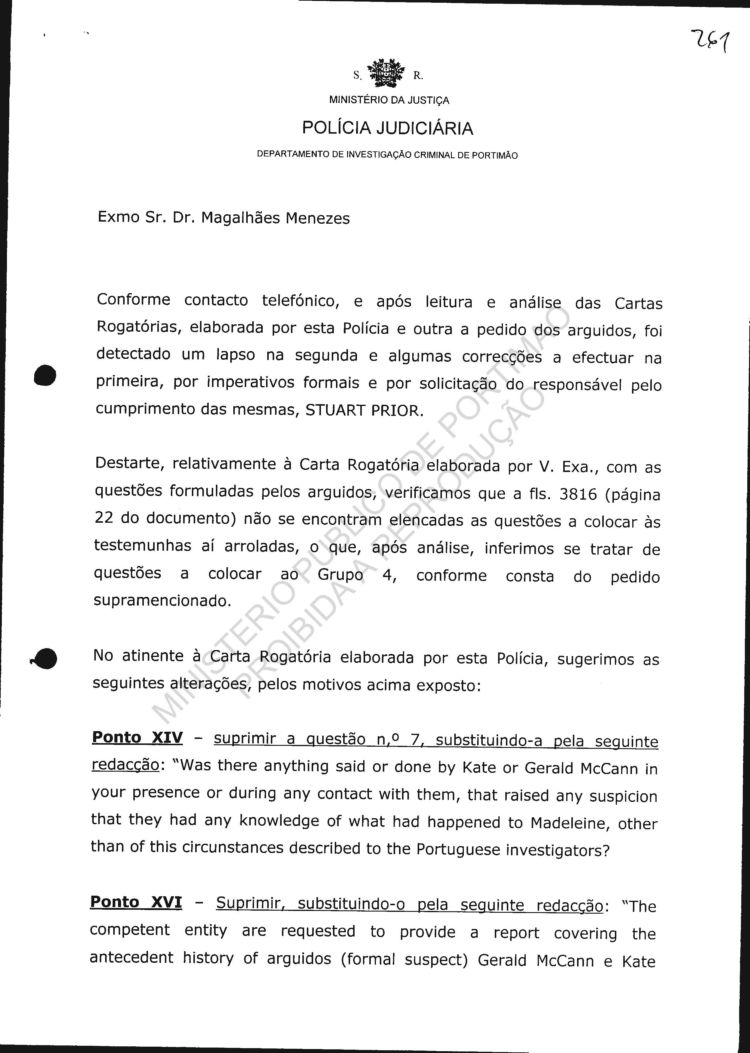 261

S. R.

MINISTÉRIO DA JUSTIÇA

POLÍCIA JUDICIÁRIA

DEPARTAMENTO DE INVESTIGAÇÃO CRIMINAL DE PORTIMÃO

Exmo Sr. Dr. Magalhães Menezes

Conforme contacto telefónico, e após leitura e análise das Cartas Rogatórias, elaborada por esta Polícia e outra a pedido dos arguidos, foi detectado um lapso na segunda e algumas correcções a efectuar na primeira, por imperativos formais e por solicitação do responsável pelo cumprimento das mesmas, STUART PRIOR.

Destarte, relativamente à Carta Rogatória elaborada por V. Exa., com as questões formuladas pelos arguidos, verificamos que a fls. 3816 (página 22 do documento) não se encontram elencadas as questões a colocar às testemunhas aí arroladas, o que, após análise, inferimos se tratar de questões a colocar ao Grupo 4, conforme consta do pedido supramencionado.

No atinente à Carta Rogatória elaborada por esta Polícia, sugerimos as seguintes alterações, pelos motivos acima exposto:

Ponto XIV – suprimir a questão n.º 7, substituindo-a pela seguinte redacção: "Was there anything said or done by Kate or Gerald McCann in your presence or during any contact with them, that raised any suspicion that they had any knowledge of what had happened to Madeleine, other than of this circunstances described to the Portuguese investigators?

Ponto XVI – Suprimir, substituindo-o pela seguinte redacção: "The competent entity are requested to provide a report covering the antecedent history of arguidos (formal suspect) Gerald McCann e Kate

MINISTÉRIO PÚBLICO DE PORTIMÃO PROIBIDA A REPRODUÇÃO